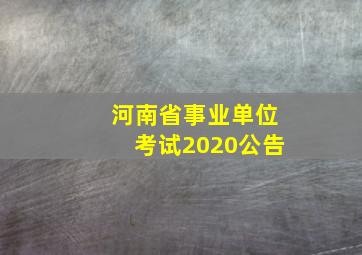 河南省事业单位考试2020公告